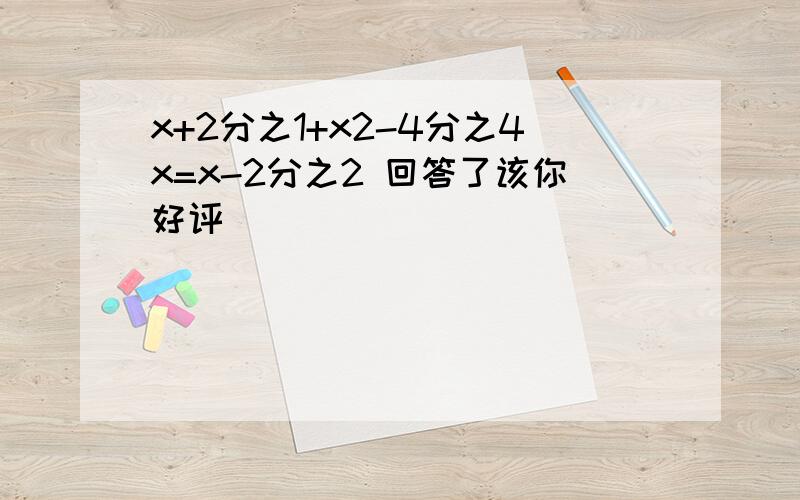 x+2分之1+x2-4分之4x=x-2分之2 回答了该你好评